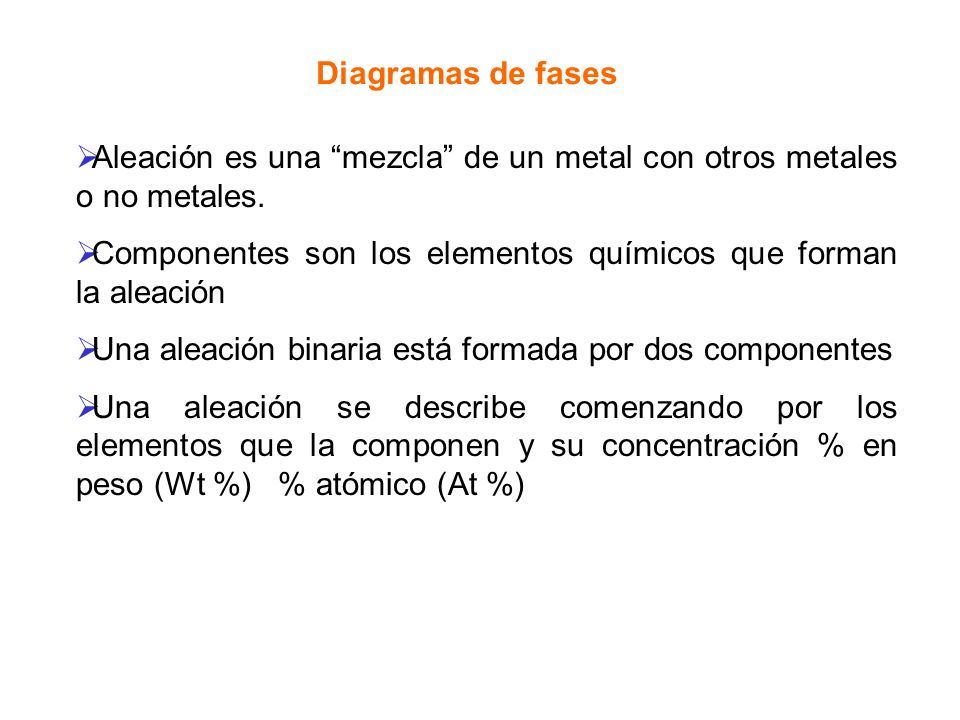 Diagramas de fases

➢Aleación es una “mezcla” de un metal con otros metales o no metales.

➢Componentes son los elementos químicos que forman la aleación

➢Una aleación binaria está formada por dos componentes

➢Una aleación se describe comenzando por los elementos que la componen y su concentración % en peso (Wt %)   % atómico (At %)